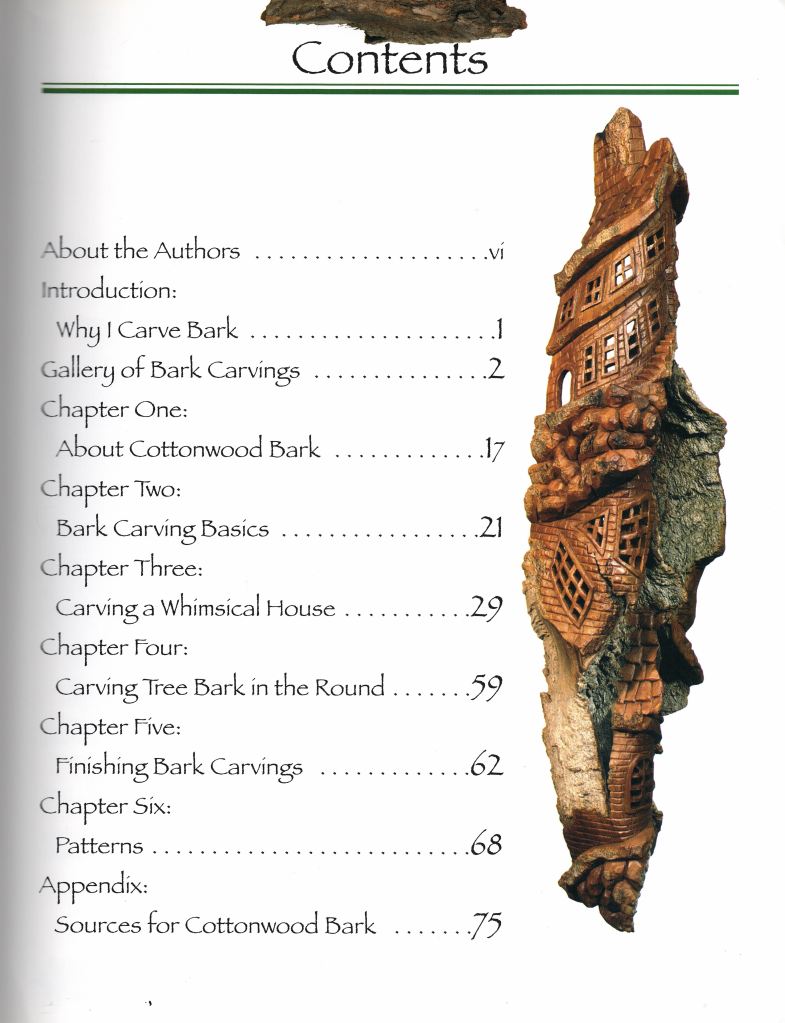 Contents

About the Authors vi
Introduction:
Why I Carve Bark 1
Gallery of Bark Carvings 2
Chapter One:
About Cottonwood Bark 17
Chapter Two:
Bark Carving Basics 21
Chapter Three:
Carving a Whimsical House 29
Chapter Four:
Carving Tree Bark in the Round 59
Chapter Five:
Finishing Bark Carvings 62
Chapter Six:
Patterns 68
Appendix:
Sources for Cottonwood Bark 75